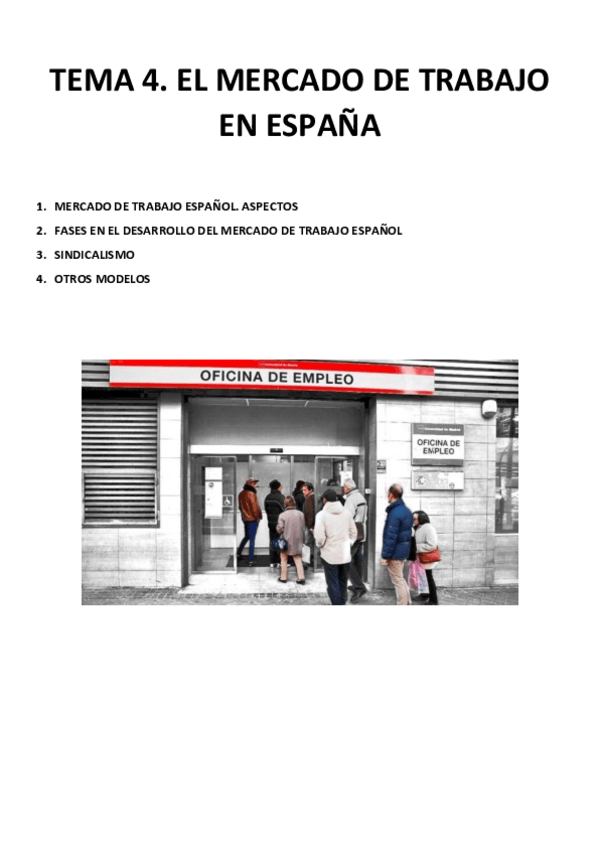 TEMA 4. EL MERCADO DE TRABAJO EN ESPAÑA

1. MERCADO DE TRABAJO ESPAÑOL. ASPECTOS
2. FASES EN EL DESARROLLO DEL MERCADO DE TRABAJO ESPAÑOL
3. SINDICALISMO
4. OTROS MODELOS

OFICINA DE EMPLEO

OFICINA DE EMPLEO